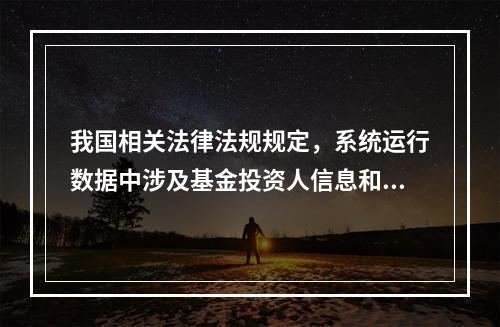 我国相关法律法规规定，系统运行数据中涉及基金投资人信息和...